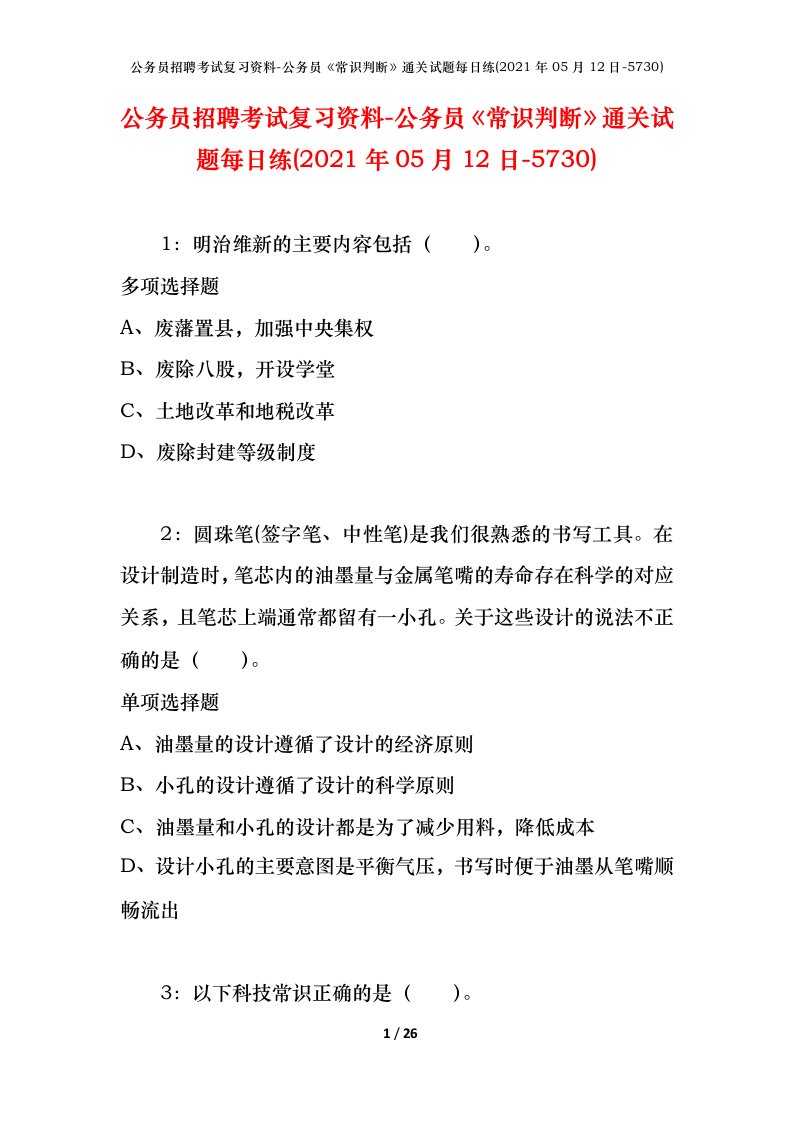 公务员招聘考试复习资料-公务员《常识判断》通关试题每日练(2021 年 05 月 12 日-5730)

公务员招聘考试复习资料-公务员《常识判断》通关试题每日练(2021 年 05 月 12 日-5730)

1：明治维新的主要内容包括（　　）。

多项选择题

A、废藩置县，加强中央集权

B、废除八股，开设学堂

C、土地改革和地税改革

D、废除封建等级制度

2：圆珠笔(签字笔、中性笔)是我们很熟悉的书写工具。在设计制造时，笔芯内的油墨量与金属笔嘴的寿命存在科学的对应关系，且笔芯上端通常都留有一小孔。关于这些设计的说法不正确的是（　　）。

单项选择题

A、油墨量的设计遵循了设计的经济原则

B、小孔的设计遵循了设计的科学原则

C、油墨量和小孔的设计都是为了减少用料，降低成本

D、设计小孔的主要意图是平衡气压，书写时便于油墨从笔嘴顺畅流出

3：以下科技常识正确的是（　　）。

1 / 26